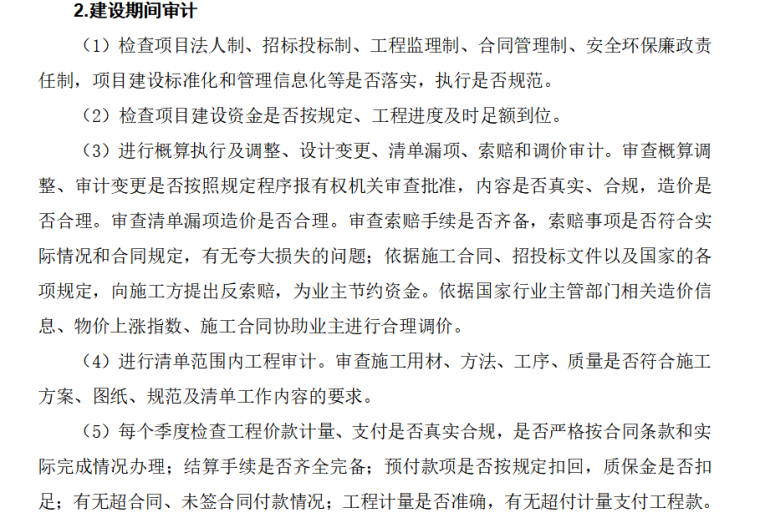 2.建设期间审计

（1）检查项目法人制、招标投标制、工程监理制、合同管理制、安全环保廉政责任制，项目建设标准化和管理信息化等是否落实，执行是否规范。

（2）检查项目建设资金是否按规定、工程进度及时足额到位。

（3）进行概算执行及调整、设计变更、清单漏项、索赔和调价审计。审查概算调整、审计变更是否按照规定程序报有权机关审查批准，内容是否真实、合规，造价是否合理。审查清单漏项造价是否合理。审查索赔手续是否齐备，索赔事项是否符合实际情况和合同规定，有无夸大损失的问题；依据施工合同、招投标文件以及国家的各项规定，向施工方提出反索赔，为业主节约资金。依据国家行业主管部门相关造价信息、物价上涨指数、施工合同协助业主进行合理调价。

（4）进行清单范围内工程审计。审查施工用材、方法、工序、质量是否符合施工方案、图纸、规范及清单工作内容的要求。

（5）每个季度检查工程价款计量、支付是否真实合规，是否严格按合同条款和实际完成情况办理；结算手续是否齐全完备；预付款项是否按规定扣回，质保金是否扣足；有无超合同、未签合同付款情况；工程计量是否准确，有无超付计量支付工程款。